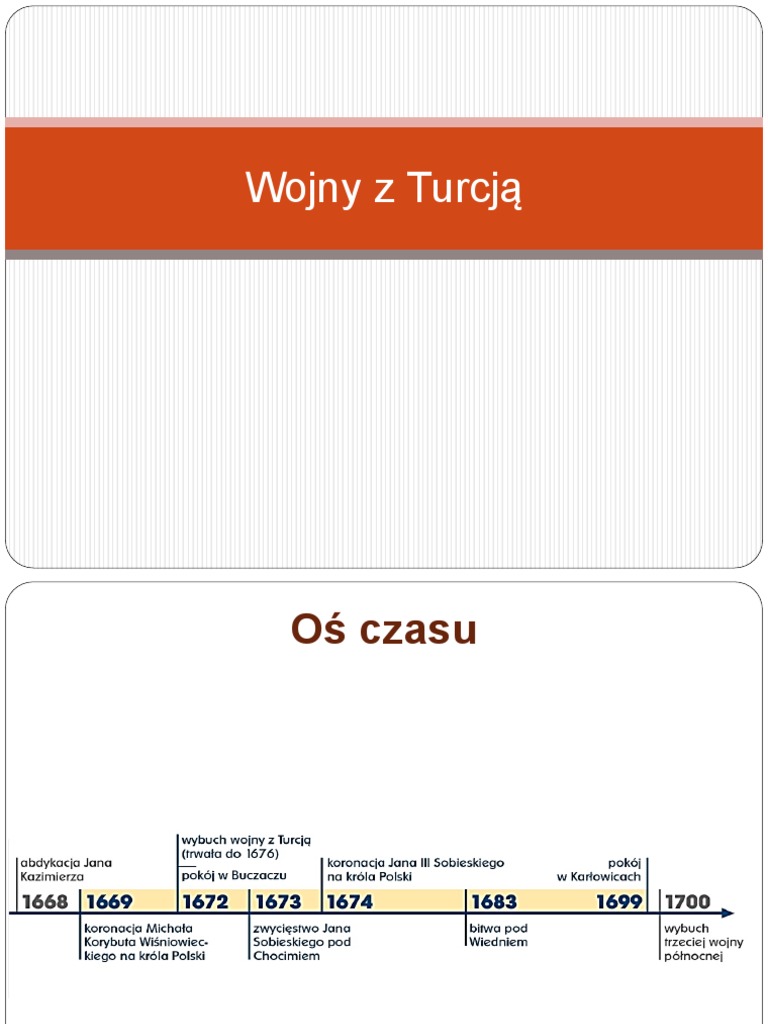 Wojny z Turcją

Oś czasu

abdykacja Jana Kazimierza
1668

1669
koronacja Michała Korybuta Wiśniowieckiego na króla Polski

wybuch wojny z Turcją (trwała do 1676)
pokój w Buczaczu
1672

1673
zwycięstwo Jana Sobieskiego pod Chocimiem

koronacja Jana III Sobieskiego na króla Polski
1674

1683
bitwa pod Wiedniem

pokój w Karłowicach
1699

1700
wybuch trzeciej wojny północnej